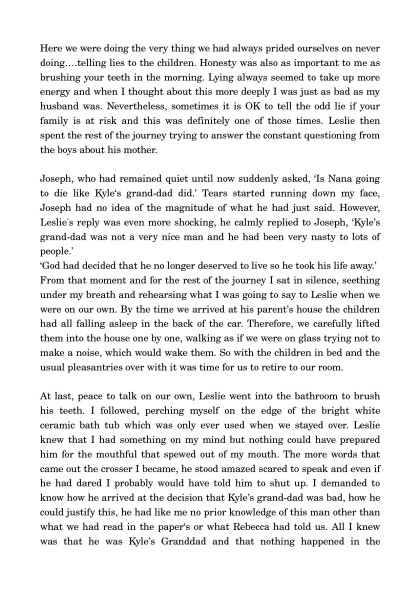 Here we were doing the very thing we had always prided ourselves on never doing….telling lies to the children. Honesty was also as important to me as brushing your teeth in the morning. Lying always seemed to take up more energy and when I thought about this more deeply I was just as bad as my husband was. Nevertheless, sometimes it is OK to tell the odd lie if your family is at risk and this was definitely one of those times. Leslie then spent the rest of the journey trying to answer the constant questioning from the boys about his mother.

Joseph, who had remained quiet until now suddenly asked, 'Is Nana going to die like Kyle's grand-dad did.' Tears started running down my face, Joseph had no idea of the magnitude of what he had just said. However, Leslie's reply was even more shocking, he calmly replied to Joseph, 'Kyle's grand-dad was not a very nice man and he had been very nasty to lots of people.'
'God had decided that he no longer deserved to live so he took his life away.' From that moment and for the rest of the journey I sat in silence, seething under my breath and rehearsing what I was going to say to Leslie when we were on our own. By the time we arrived at his parent's house the children had all falling asleep in the back of the car. Therefore, we carefully lifted them into the house one by one, walking as if we were on glass trying not to make a noise, which would wake them. So with the children in bed and the usual pleasantries over with it was time for us to retire to our room.

At last, peace to talk on our own, Leslie went into the bathroom to brush his teeth. I followed, perching myself on the edge of the bright white ceramic bath tub which was only ever used when we stayed over. Leslie knew that I had something on my mind but nothing could have prepared him for the mouthful that spewed out of my mouth. The more words that came out the crosser I became, he stood amazed scared to speak and even if he had dared I probably would have told him to shut up. I demanded to know how he arrived at the decision that Kyle's grand-dad was bad, how he could justify this, he had like me no prior knowledge of this man other than what we had read in the paper's or what Rebecca had told us. All I knew was that he was Kyle's Granddad and that nothing happened in the